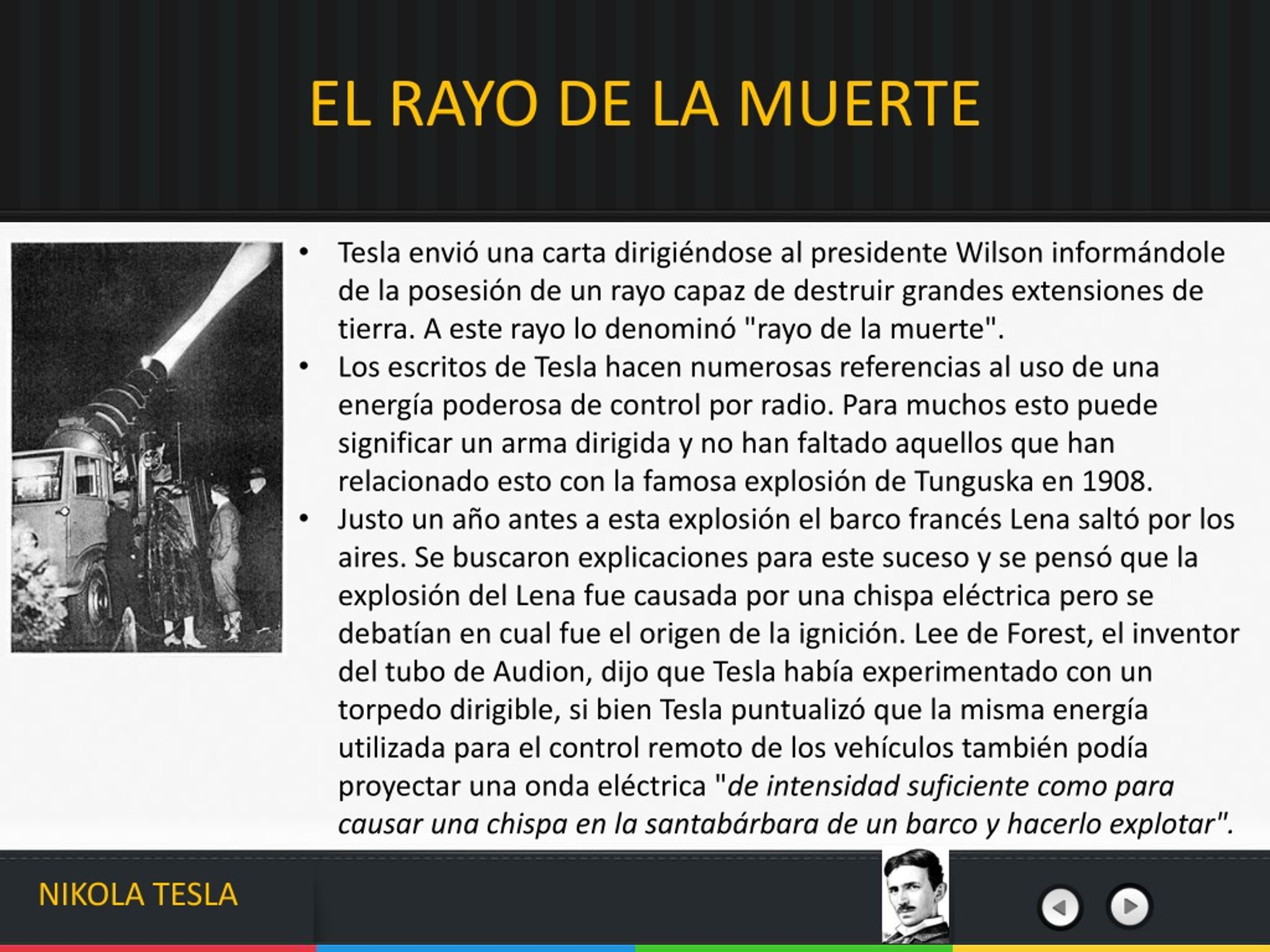 EL RAYO DE LA MUERTE

• Tesla envió una carta dirigiéndose al presidente Wilson informándole de la posesión de un rayo capaz de destruir grandes extensiones de tierra. A este rayo lo denominó "rayo de la muerte".
• Los escritos de Tesla hacen numerosas referencias al uso de una energía poderosa de control por radio. Para muchos esto puede significar un arma dirigida y no han faltado aquellos que han relacionado esto con la famosa explosión de Tunguska en 1908.
• Justo un año antes a esta explosión el barco francés Lena saltó por los aires. Se buscaron explicaciones para este suceso y se pensó que la explosión del Lena fue causada por una chispa eléctrica pero se debatían en cual fue el origen de la ignición. Lee de Forest, el inventor del tubo de Audion, dijo que Tesla había experimentado con un torpedo dirigible, si bien Tesla puntualizó que la misma energía utilizada para el control remoto de los vehículos también podía proyectar una onda eléctrica "de intensidad suficiente como para causar una chispa en la santabárbara de un barco y hacerlo explotar".

NIKOLA TESLA